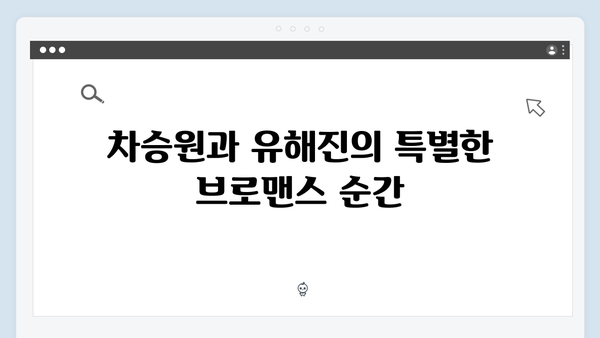 차승원과 유해진의 특별한 브로맨스 순간